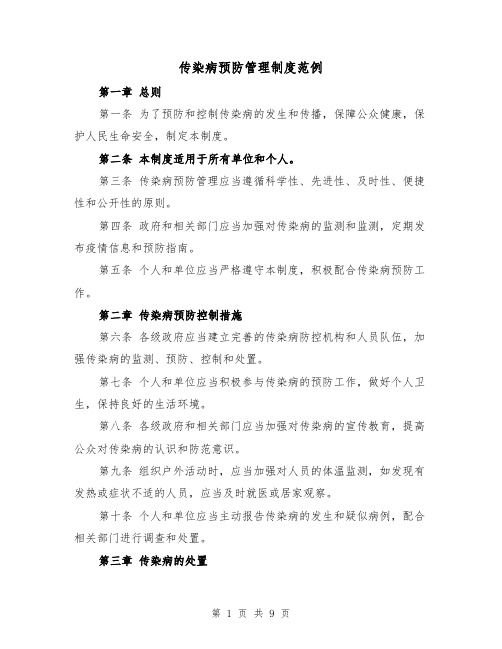 传染病预防管理制度范例

第一章 总则

第一条 为了预防和控制传染病的发生和传播，保障公众健康，保护人民生命安全，制定本制度。

第二条 本制度适用于所有单位和个人。

第三条 传染病预防管理应当遵循科学性、先进性、及时性、便捷性和公开性的原则。

第四条 政府和相关部门应当加强对传染病的监测和监测，定期发布疫情信息和预防指南。

第五条 个人和单位应当严格遵守本制度，积极配合传染病预防工作。

第二章 传染病预防控制措施

第六条 各级政府应当建立完善的传染病防控机构和人员队伍，加强传染病的监测、预防、控制和处置。

第七条 个人和单位应当积极参与传染病的预防工作，做好个人卫生，保持良好的生活环境。

第八条 各级政府和相关部门应当加强对传染病的宣传教育，提高公众对传染病的认识和防范意识。

第九条 组织户外活动时，应当加强对人员的体温监测，如发现有发热或症状不适的人员，应当及时就医或居家观察。

第十条 个人和单位应当主动报告传染病的发生和疑似病例，配合相关部门进行调查和处置。

第三章 传染病的处置

第 1 页 共 9 页